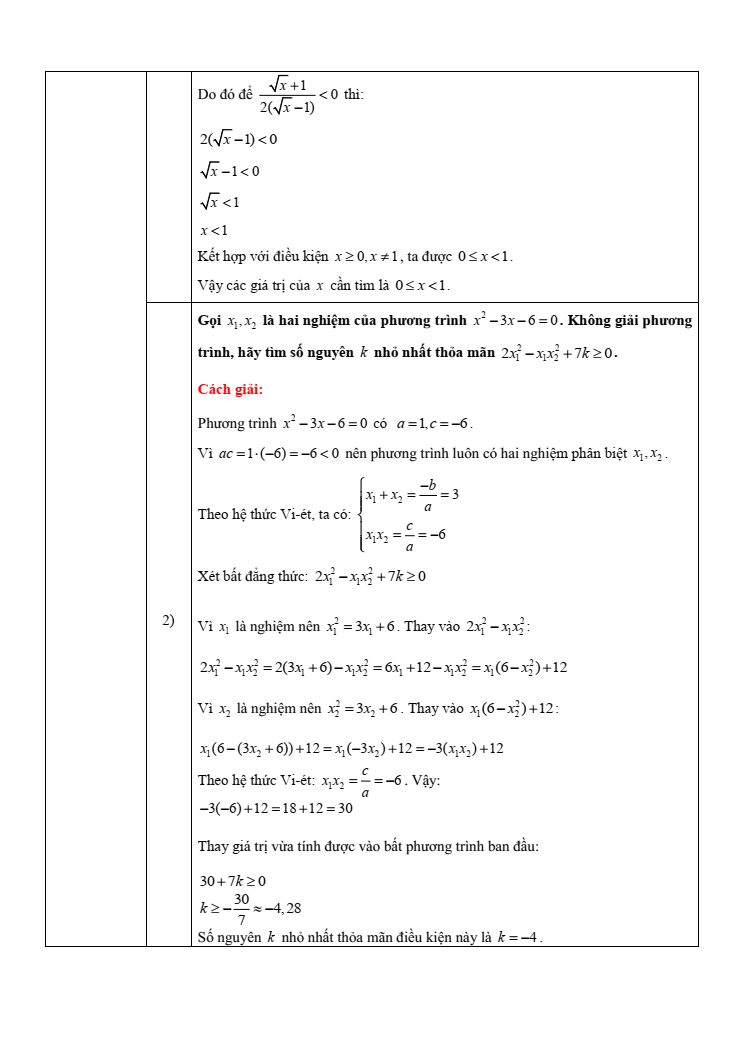 Do đó để $\frac{\sqrt{x}+1}{2(\sqrt{x}-1)}<0$ thì:

$2(\sqrt{x}-1)<0$

$\sqrt{x}-1<0$

$\sqrt{x}<1$

$x<1$

Kết hợp với điều kiện $x\geq 0, x\neq 1$, ta được $0\leq x<1$.

Vậy các giá trị của $x$ cần tìm là $0\leq x<1$.

2)

Gọi $x_1, x_2$ là hai nghiệm của phương trình $x^2-3x-6=0$. Không giải phương trình, hãy tìm số nguyên $k$ nhỏ nhất thỏa mãn $2x_1^2-x_1x_2^2+7k\geq 0$.

Cách giải:

Phương trình $x^2-3x-6=0$ có $a=1, c=-6$.

Vì $ac=1\cdot(-6)=-6<0$ nên phương trình luôn có hai nghiệm phân biệt $x_1, x_2$.

Theo hệ thức Vi-ét, ta có: $\begin{cases} x_1+x_2=\frac{-b}{a}=3 \\ x_1x_2=\frac{c}{a}=-6 \end{cases}$

Xét bất đẳng thức: $2x_1^2-x_1x_2^2+7k\geq 0$

Vì $x_1$ là nghiệm nên $x_1^2=3x_1+6$. Thay vào $2x_1^2-x_1x_2^2$:

$2x_1^2-x_1x_2^2=2(3x_1+6)-x_1x_2^2=6x_1+12-x_1x_2^2=x_1(6-x_2^2)+12$

Vì $x_2$ là nghiệm nên $x_2^2=3x_2+6$. Thay vào $x_1(6-x_2^2)+12$:

$x_1(6-(3x_2+6))+12=x_1(-3x_2)+12=-3(x_1x_2)+12$

Theo hệ thức Vi-ét: $x_1x_2=\frac{c}{a}=-6$. Vậy:
$-3(-6)+12=18+12=30$

Thay giá trị vừa tính được vào bất phương trình ban đầu:

$30+7k\geq 0$
$k\geq -\frac{30}{7}\approx -4,28$
Số nguyên $k$ nhỏ nhất thỏa mãn điều kiện này là $k=-4$.